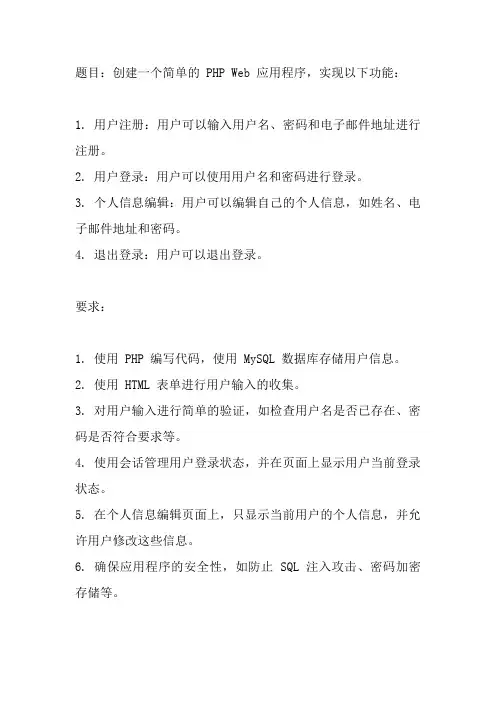 题目：创建一个简单的 PHP Web 应用程序，实现以下功能：

1. 用户注册：用户可以输入用户名、密码和电子邮件地址进行注册。
2. 用户登录：用户可以使用用户名和密码进行登录。
3. 个人信息编辑：用户可以编辑自己的个人信息，如姓名、电子邮件地址和密码。
4. 退出登录：用户可以退出登录。

要求：

1. 使用 PHP 编写代码，使用 MySQL 数据库存储用户信息。
2. 使用 HTML 表单进行用户输入的收集。
3. 对用户输入进行简单的验证，如检查用户名是否已存在、密码是否符合要求等。
4. 使用会话管理用户登录状态，并在页面上显示用户当前登录状态。
5. 在个人信息编辑页面上，只显示当前用户的个人信息，并允许用户修改这些信息。
6. 确保应用程序的安全性，如防止 SQL 注入攻击、密码加密存储等。